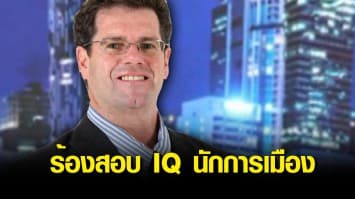 ร้องสอบ IQ นักการเมือง